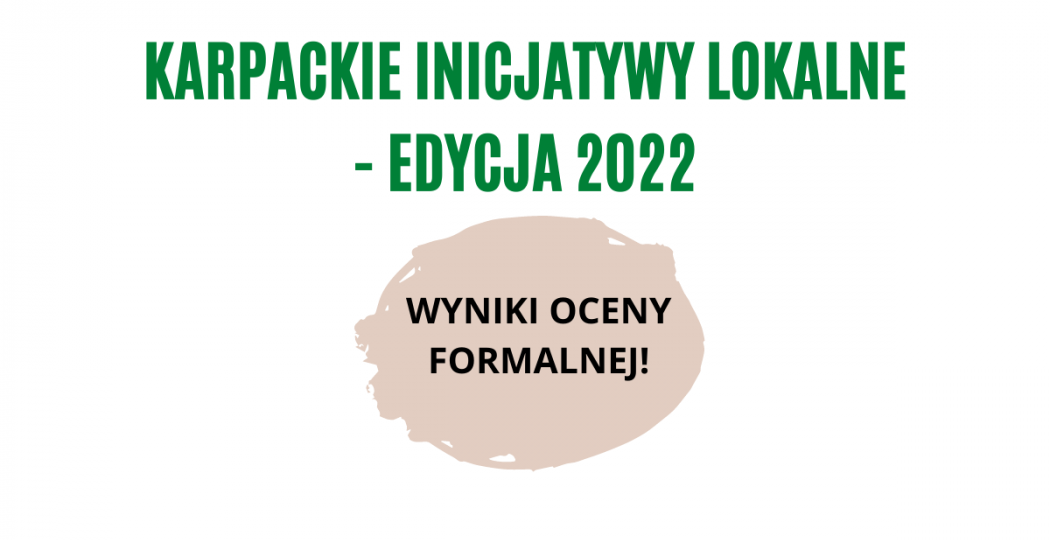 KARPACKIE INICJATYWY LOKALNE - EDYCJA 2022

WYNIKI OCENY FORMALNEJ!